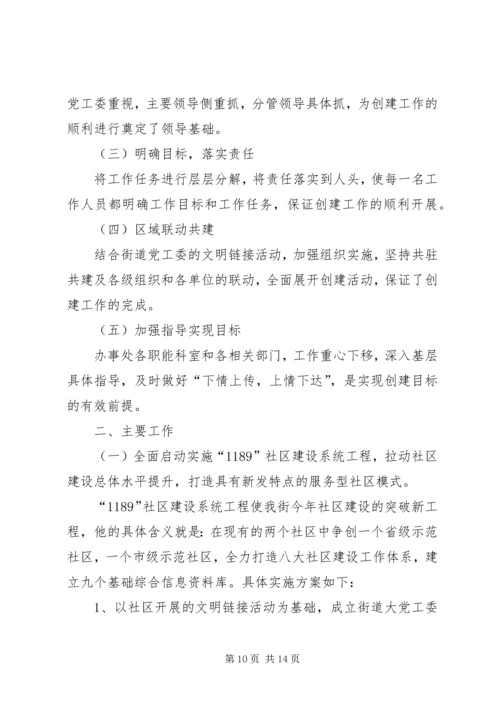 党工委重视，主要领导侧重抓，分管领导具体抓，为创建工作的顺利进行奠定了领导基础。

（三）明确目标，落实责任

将工作任务进行层层分解，将责任落实到人头，使每一名工作人员都明确工作目标和工作任务，保证创建工作的顺利开展。

（四）区域联动共建

结合街道党工委的文明链接活动，加强组织实施，坚持共驻共建及各级组织和各单位的联动，全面展开创建活动，保证了创建工作的完成。

（五）加强指导实现目标

办事处各职能科室和各相关部门，工作重心下移，深入基层具体指导，及时做好“下情上传，上情下达”，是实现创建目标的有效前提。

二、主要工作

（一）全面启动实施“1189”社区建设系统工程，拉动社区建设总体水平提升，打造具有新发特点的服务型社区模式。

“1189”社区建设系统工程使我街今年社区建设的突破新工程，他的具体含义就是：在现有的两个社区中争创一个省级示范社区，一个市级示范社区，全力打造八大社区建设工作体系，建立九个基础综合信息资料库。具体实施方案如下：

1、以社区开展的文明链接活动为基础，成立街道大党工委

第 10 页 共 14 页